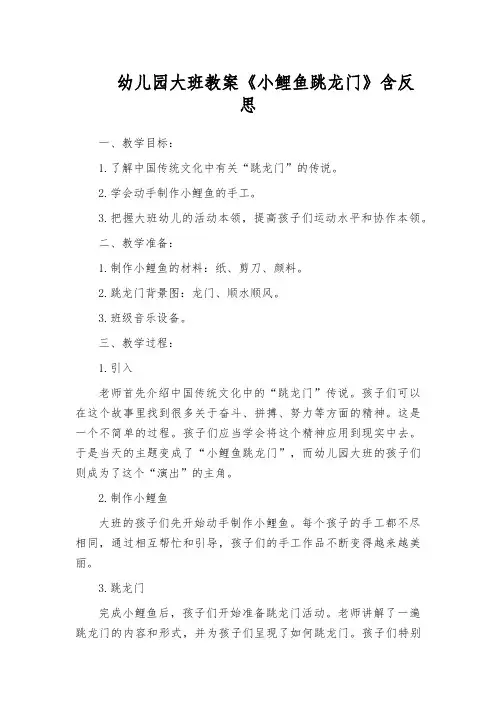 幼儿园大班教案《小鲤鱼跳龙门》含反思

一、教学目标：

1. 了解中国传统文化中有关“跳龙门”的传说。

2. 学会动手制作小鲤鱼的手工。

3. 把握大班幼儿的活动本领，提高孩子们运动水平和协作本领。

二、教学准备：

1. 制作小鲤鱼的材料：纸、剪刀、颜料。

2. 跳龙门背景图：龙门、顺水顺风。

3. 班级音乐设备。

三、教学过程：

1. 引入

老师首先介绍中国传统文化中的“跳龙门”传说。孩子们可以在这个故事里找到很多关于奋斗、拼搏、努力等方面的精神。这是一个不简单的过程。孩子们应当学会将这个精神应用到现实中去。于是当天的主题变成了“小鲤鱼跳龙门”，而幼儿园大班的孩子们则成为了这个“演出”的主角。

2. 制作小鲤鱼

大班的孩子们先开始动手制作小鲤鱼。每个孩子的手工都不尽相同，通过相互帮忙和引导，孩子们的手工作品不断变得越来越美丽。

3. 跳龙门

完成小鲤鱼后，孩子们开始准备跳龙门活动。老师讲解了一遍跳龙门的内容和形式，并为孩子们呈现了如何跳龙门。孩子们特别